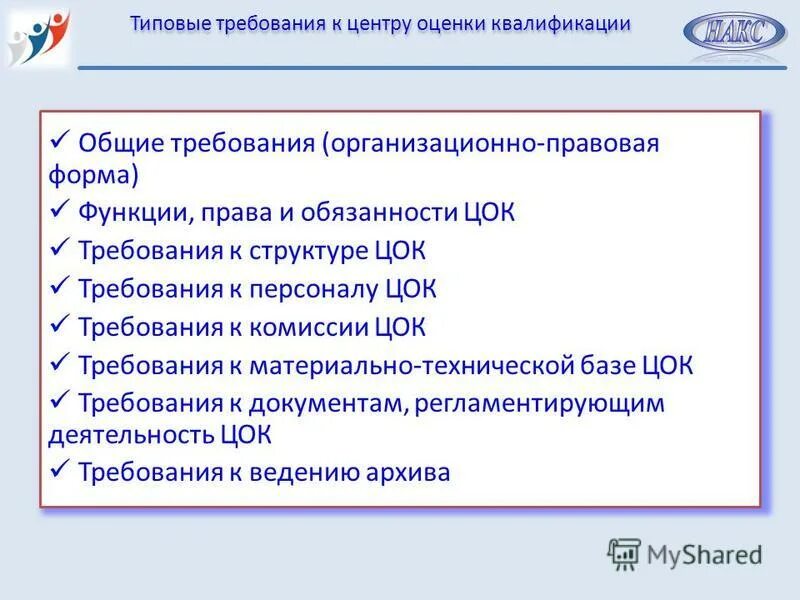 Типовые требования к центру оценки квалификации

НАКС

✓ Общие требования (организационно-правовая форма)
✓ Функции, права и обязанности ЦОК
✓ Требования к структуре ЦОК
✓ Требования к персоналу ЦОК
✓ Требования к комиссии ЦОК
✓ Требования к материально-технической базе ЦОК
✓ Требования к документам, регламентирующим деятельность ЦОК
✓ Требования к ведению архива

MyShared